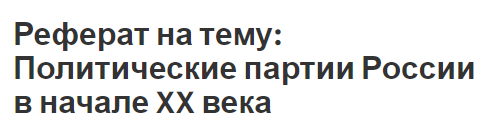 Реферат на тему: Политические партии России в начале XX века